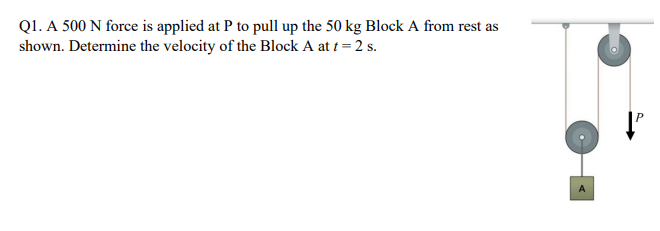 Q1. A 500 N force is applied at P to pull up the 50 kg Block A from rest as shown. Determine the velocity of the Block A at $t = 2$ s.

P

A